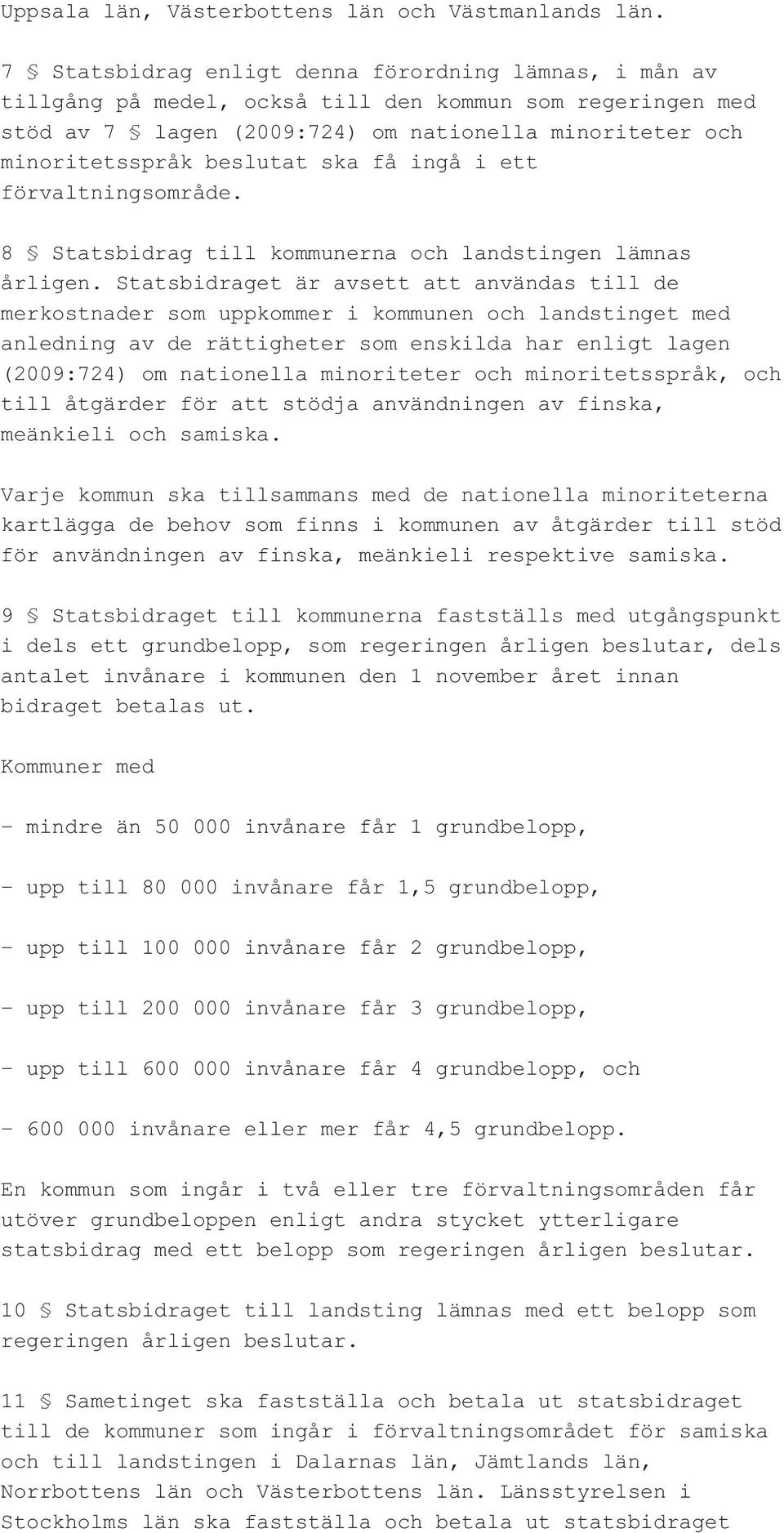 Uppsala län, Västerbottens län och Västmanlands län.

7 § Statsbidrag enligt denna förordning lämnas, i mån av tillgång på medel, också till den kommun som regeringen med stöd av 7 § lagen (2009:724) om nationella minoriteter och minoritetsspråk beslutat ska få ingå i ett förvaltningsområde.

8 § Statsbidrag till kommunerna och landstingen lämnas årligen. Statsbidraget är avsett att användas till de merkostnader som uppkommer i kommunen och landstinget med anledning av de rättigheter som enskilda har enligt lagen (2009:724) om nationella minoriteter och minoritetsspråk, och till åtgärder för att stödja användningen av finska, meänkieli och samiska.

Varje kommun ska tillsammans med de nationella minoriteterna kartlägga de behov som finns i kommunen av åtgärder till stöd för användningen av finska, meänkieli respektive samiska.

9 § Statsbidraget till kommunerna fastställs med utgångspunkt i dels ett grundbelopp, som regeringen årligen beslutar, dels antalet invånare i kommunen den 1 november året innan bidraget betalas ut.

Kommuner med

- mindre än 50 000 invånare får 1 grundbelopp,

- upp till 80 000 invånare får 1,5 grundbelopp,

- upp till 100 000 invånare får 2 grundbelopp,

- upp till 200 000 invånare får 3 grundbelopp,

- upp till 600 000 invånare får 4 grundbelopp, och

- 600 000 invånare eller mer får 4,5 grundbelopp.

En kommun som ingår i två eller tre förvaltningsområden får utöver grundbeloppen enligt andra stycket ytterligare statsbidrag med ett belopp som regeringen årligen beslutar.

10 § Statsbidraget till landsting lämnas med ett belopp som regeringen årligen beslutar.

11 § Sametinget ska fastställa och betala ut statsbidraget till de kommuner som ingår i förvaltningsområdet för samiska och till landstingen i Dalarnas län, Jämtlands län, Norrbottens län och Västerbottens län. Länsstyrelsen i Stockholms län ska fastställa och betala ut statsbidraget